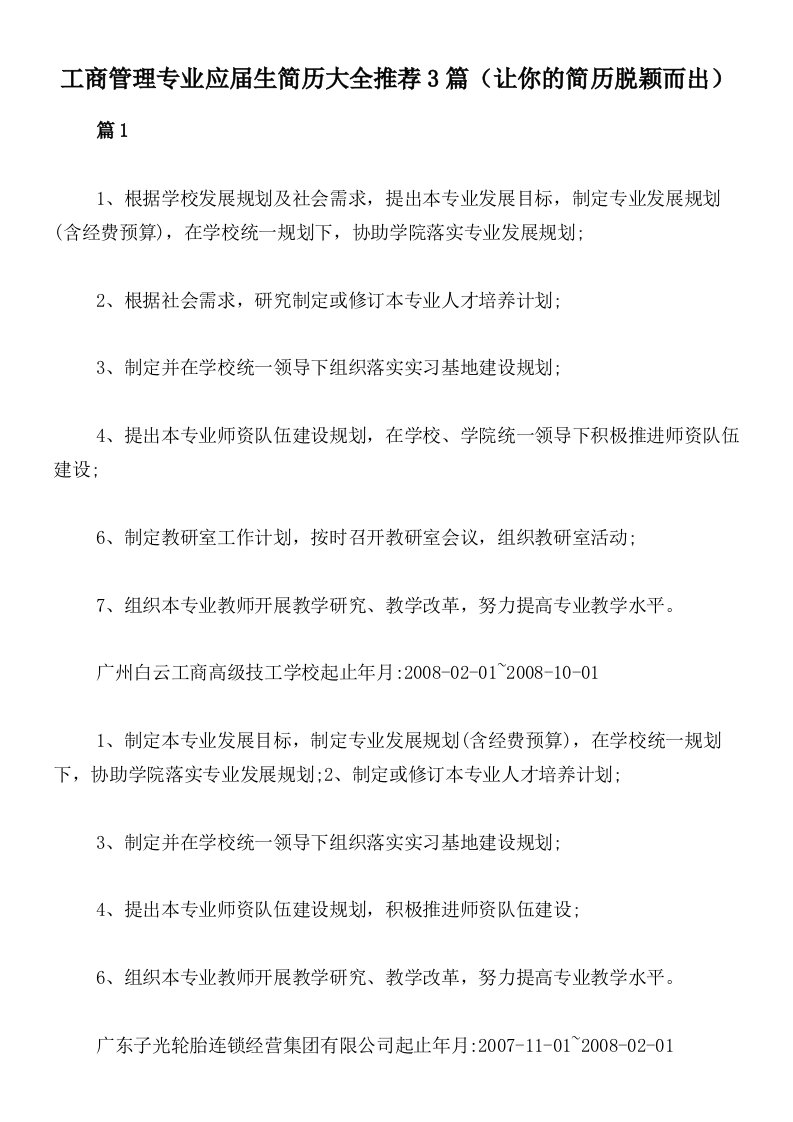 工商管理专业应届生简历大全推荐3篇（让你的简历脱颖而出）

篇1

1、根据学校发展规划及社会需求，提出本专业发展目标，制定专业发展规划(含经费预算)，在学校统一规划下，协助学院落实专业发展规划;

2、根据社会需求，研究制定或修订本专业人才培养计划;

3、制定并在学校统一领导下组织落实实习基地建设规划;

4、提出本专业师资队伍建设规划，在学校、学院统一领导下积极推进师资队伍建设;

6、制定教研室工作计划，按时召开教研室会议，组织教研室活动;

7、组织本专业教师开展教学研究、教学改革，努力提高专业教学水平。

广州白云工商高级技工学校起止年月:2008-02-01~2008-10-01

1、制定本专业发展目标，制定专业发展规划(含经费预算)，在学校统一规划下，协助学院落实专业发展规划;2、制定或修订本专业人才培养计划;

3、制定并在学校统一领导下组织落实实习基地建设规划;

4、提出本专业师资队伍建设规划，积极推进师资队伍建设;

6、组织本专业教师开展教学研究、教学改革，努力提高专业教学水平。

广东子光轮胎连锁经营集团有限公司起止年月:2007-11-01~2008-02-01